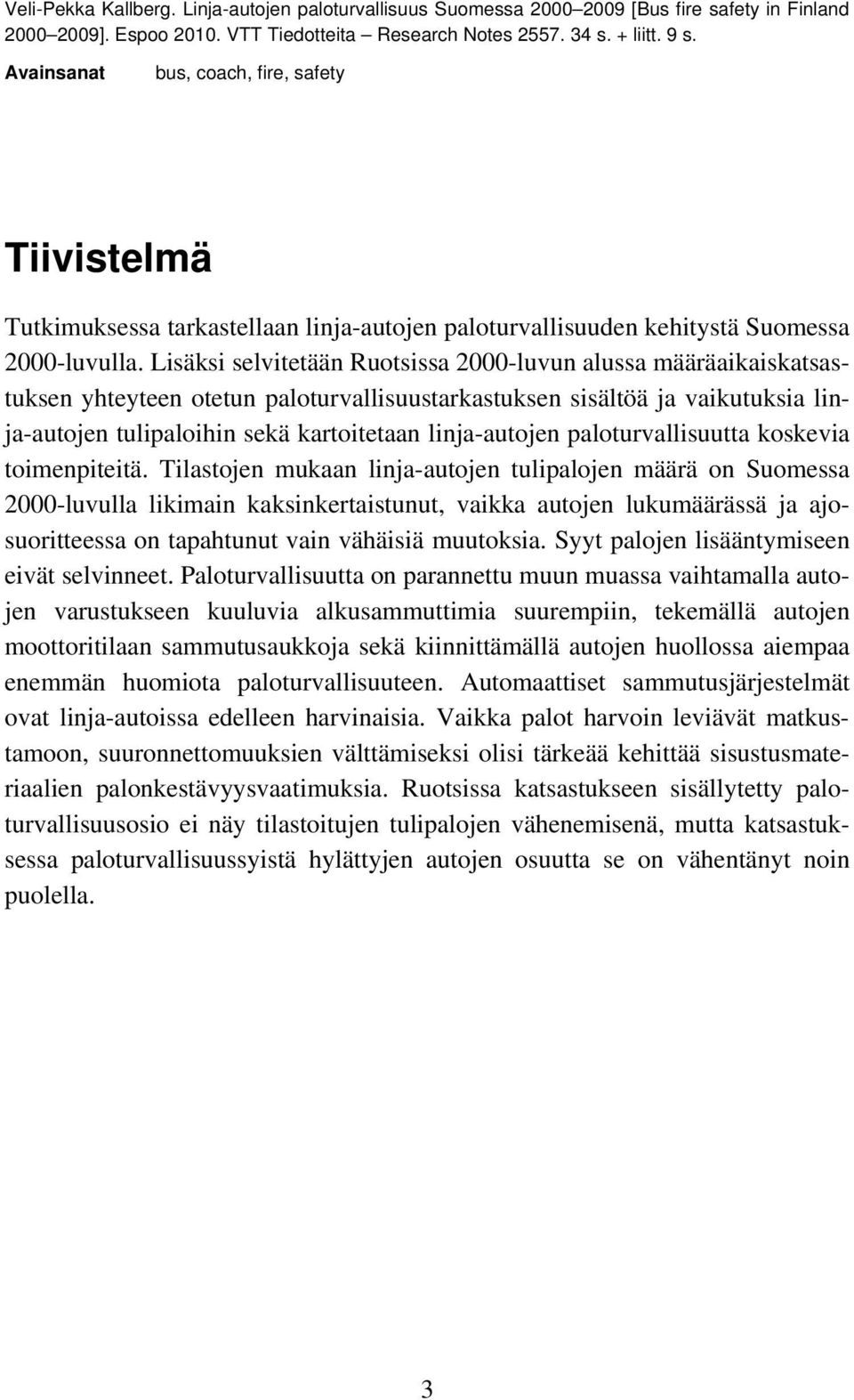 Veli-Pekka Kallberg. Linja-autojen paloturvallisuus Suomessa 2000–2009 [Bus fire safety in Finland 2000–2009]. Espoo 2010. VTT Tiedotteita – Research Notes 2557. 34 s. + liitt. 9 s.

Avainsanat bus, coach, fire, safety

Tiivistelmä

Tutkimuksessa tarkastellaan linja-autojen paloturvallisuuden kehitystä Suomessa 2000-luvulla. Lisäksi selvitetään Ruotsissa 2000-luvun alussa määräaikaiskatsastuksen yhteyteen otetun paloturvallisuustarkastuksen sisältöä ja vaikutuksia linja-autojen tulipaloihin sekä kartoitetaan linja-autojen paloturvallisuutta koskevia toimenpiteitä. Tilastojen mukaan linja-autojen tulipalojen määrä on Suomessa 2000-luvulla likimain kaksinkertaistunut, vaikka autojen lukumäärässä ja ajosuoritteessa on tapahtunut vain vähäisiä muutoksia. Syyt palojen lisääntymiseen eivät selvinneet. Paloturvallisuutta on parannettu muun muassa vaihtamalla autojen varustukseen kuuluvia alkusammuttimia suurempiin, tekemällä autojen moottoritilaan sammutusaukkoja sekä kiinnittämällä autojen huollossa aiempaa enemmän huomiota paloturvallisuuteen. Automaattiset sammutusjärjestelmät ovat linja-autoissa edelleen harvinaisia. Vaikka palot harvoin leviävät matkustamoon, suuronnettomuuksien välttämiseksi olisi tärkeää kehittää sisustusmateriaalien palonkestävyysvaatimuksia. Ruotsissa katsastukseen sisällytetty paloturvallisuusosio ei näy tilastoitujen tulipalojen vähenemisenä, mutta katsastuksessa paloturvallisuussyistä hylättyjen autojen osuutta se on vähentänyt noin puolella.

3